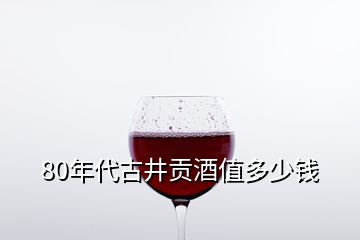 80年代古井贡酒值多少钱